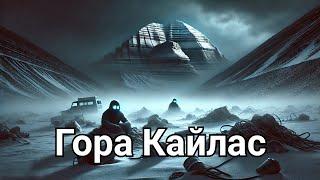 Гора Кайлас